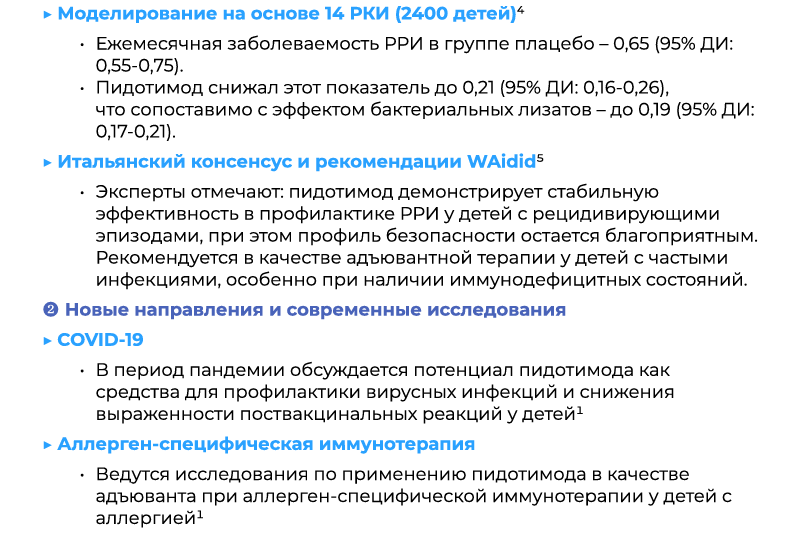 ▸ Моделирование на основе 14 РКИ (2400 детей)$^{4}$

• Ежемесячная заболеваемость РРИ в группе плацебо – 0,65 (95% ДИ: 0,55-0,75).
• Пидотимод снижал этот показатель до 0,21 (95% ДИ: 0,16-0,26), что сопоставимо с эффектом бактериальных лизатов – до 0,19 (95% ДИ: 0,17-0,21).

▸ Итальянский консенсус и рекомендации WAidid$^{5}$

• Эксперты отмечают: пидотимод демонстрирует стабильную эффективность в профилактике РРИ у детей с рецидивирующими эпизодами, при этом профиль безопасности остается благоприятным. Рекомендуется в качестве адъювантной терапии у детей с частыми инфекциями, особенно при наличии иммунодефицитных состояний.

❷ Новые направления и современные исследования

▸ COVID-19

• В период пандемии обсуждается потенциал пидотимода как средства для профилактики вирусных инфекций и снижения выраженности поствакцинальных реакций у детей$^{1}$

▸ Аллерген-специфическая иммунотерапия

• Ведутся исследования по применению пидотимода в качестве адъюванта при аллерген-специфической иммунотерапии у детей с аллергией$^{1}$